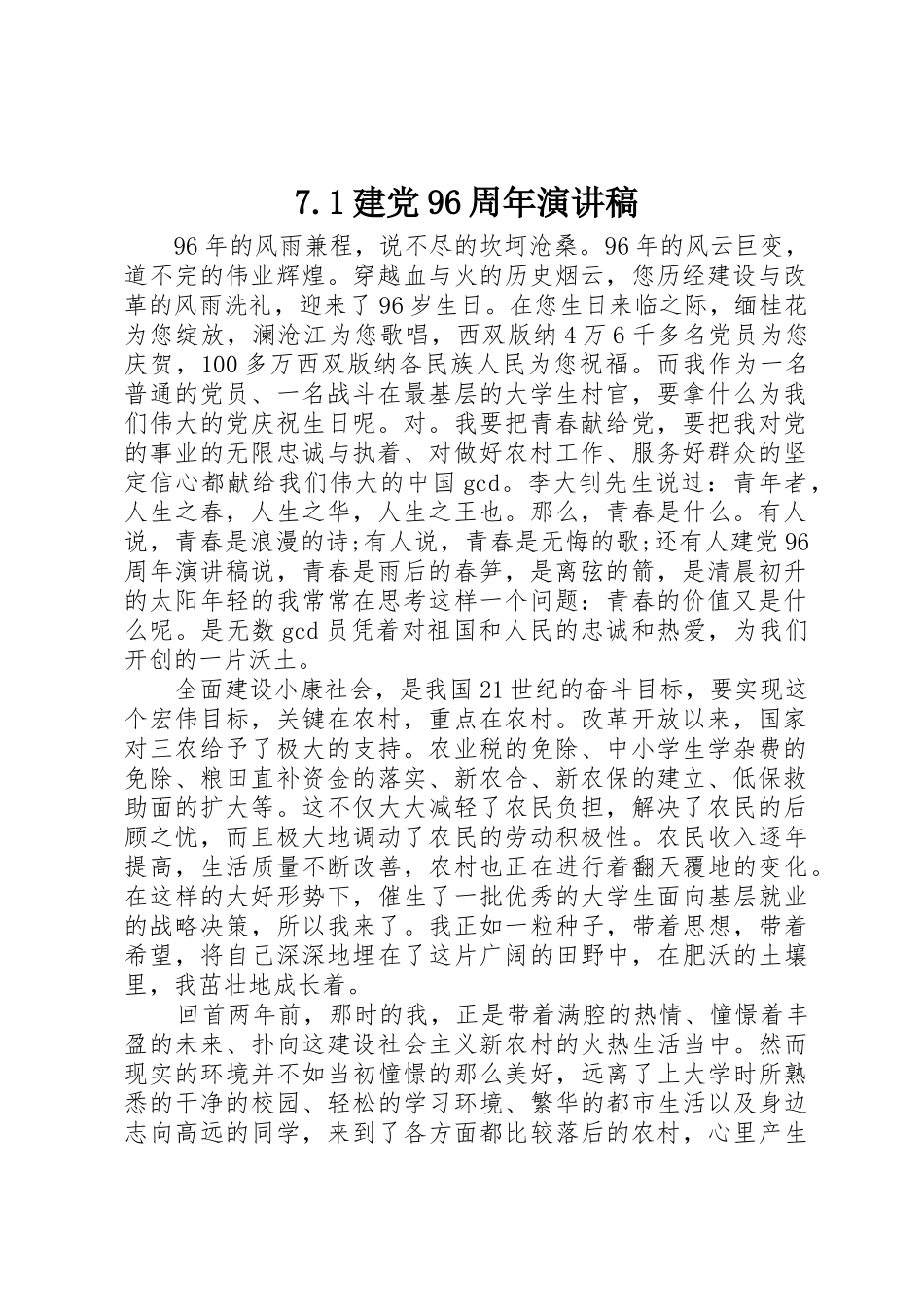 7.1建党96周年演讲稿

96年的风雨兼程，说不尽的坎坷沧桑。96年的风云巨变，道不完的伟业辉煌。穿越血与火的历史烟云，您历经建设与改革的风雨洗礼，迎来了96岁生日。在您生日来临之际，缅桂花为您绽放，澜沧江为您歌唱，西双版纳4万6千多名党员为您庆贺，100多万西双版纳各民族人民为您祝福。而我作为一名普通的党员、一名战斗在最基层的大学生村官，要拿什么为我们伟大的党庆祝生日呢。对。我要把青春献给党，要把我对党的事业的无限忠诚与执着、对做好农村工作、服务好群众的坚定信心都献给我们伟大的中国gcd。李大钊先生说过：青年者，人生之春，人生之华，人生之王也。那么，青春是什么。有人说，青春是浪漫的诗;有人说，青春是无悔的歌;还有人建党96周年演讲稿说，青春是雨后的春笋，是离弦的箭，是清晨初升的太阳年轻的我常常在思考这样一个问题：青春的价值又是什么呢。是无数gcd员凭着对祖国和人民的忠诚和热爱，为我们开创的一片沃土。

全面建设小康社会，是我国21世纪的奋斗目标，要实现这个宏伟目标，关键在农村，重点在农村。改革开放以来，国家对三农给予了极大的支持。农业税的免除、中小学生学杂费的免除、粮田直补资金的落实、新农合、新农保的建立、低保救助面的扩大等。这不仅大大减轻了农民负担，解决了农民的后顾之忧，而且极大地调动了农民的劳动积极性。农民收入逐年提高，生活质量不断改善，农村也正在进行着翻天覆地的变化。在这样的大好形势下，催生了一批优秀的大学生面向基层就业的战略决策，所以我来了。我正如一粒种子，带着思想，带着希望，将自己深深地埋在了这片广阔的田野中，在肥沃的土壤里，我茁壮地成长着。

回首两年前，那时的我，正是带着满腔的热情、憧憬着丰盈的未来、扑向这建设社会主义新农村的火热生活当中。然而现实的环境并不如当初憧憬的那么美好，远离了上大学时所熟悉的干净的校园、轻松的学习环境、繁华的都市生活以及身边志向高远的同学，来到了各方面都比较落后的农村，心里产生